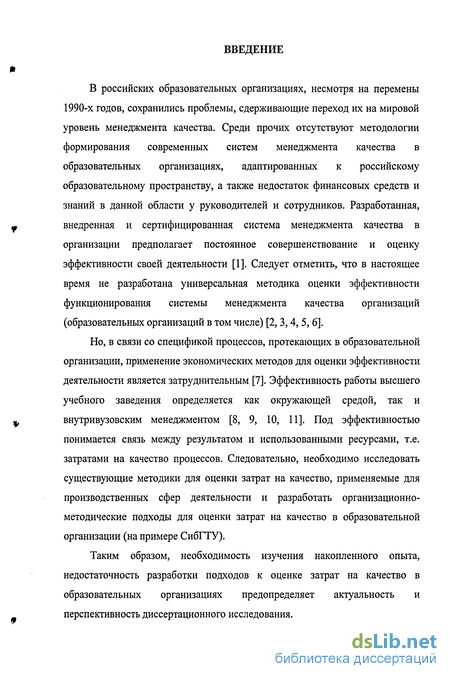 ВВЕДЕНИЕ

В российских образовательных организациях, несмотря на перемены 1990-х годов, сохранились проблемы, сдерживающие переход их на мировой уровень менеджмента качества. Среди прочих отсутствуют методологии формирования современных систем менеджмента качества в образовательных организациях, адаптированных к российскому образовательному пространству, а также недостаток финансовых средств и знаний в данной области у руководителей и сотрудников. Разработанная, внедренная и сертифицированная система менеджмента качества в организации предполагает постоянное совершенствование и оценку эффективности своей деятельности [1]. Следует отметить, что в настоящее время не разработана универсальная методика оценки эффективности функционирования системы менеджмента качества организаций (образовательных организаций в том числе) [2, 3, 4, 5, 6].

Но, в связи со спецификой процессов, протекающих в образовательной организации, применение экономических методов для оценки эффективности деятельности является затруднительным [7]. Эффективность работы высшего учебного заведения определяется как окружающей средой, так и внутривузовским менеджментом [8, 9, 10, 11]. Под эффективностью понимается связь между результатом и использованными ресурсами, т.е. затратами на качество процессов. Следовательно, необходимо исследовать существующие методики для оценки затрат на качество, применяемые для производственных сфер деятельности и разработать организационно-методические подходы для оценки затрат на качество в образовательной организации (на примере СибГТУ).

Таким образом, необходимость изучения накопленного опыта, недостаточность разработки подходов к оценке затрат на качество в образовательных организациях предопределяет актуальность и перспективность диссертационного исследования.

dsLib.net
библиотека диссертаций